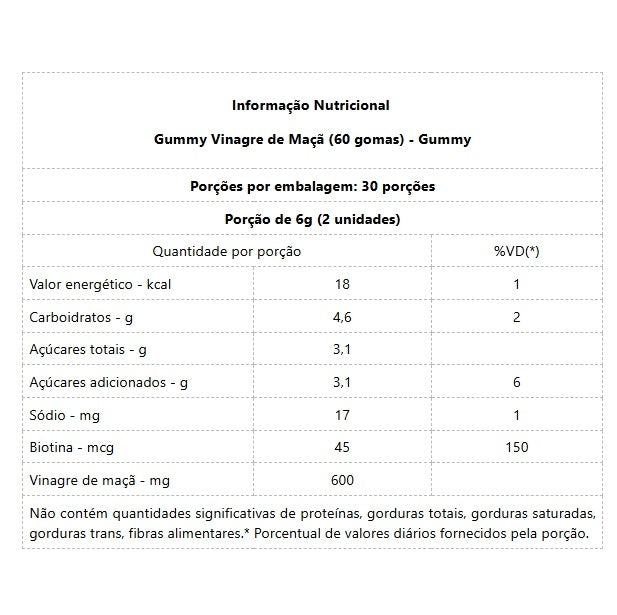 Informação Nutricional

Gummy Vinagre de Maçã (60 gomas) - Gummy

Porções por embalagem: 30 porções

Porção de 6g (2 unidades)

| Quantidade por porção | | %VD(*) |
|---|---|---|
| Valor energético - kcal | 18 | 1 |
| Carboidratos - g | 4,6 | 2 |
| Açúcares totais - g | 3,1 | |
| Açúcares adicionados - g | 3,1 | 6 |
| Sódio - mg | 17 | 1 |
| Biotina - mcg | 45 | 150 |
| Vinagre de maçã - mg | 600 | |

Não contém quantidades significativas de proteínas, gorduras totais, gorduras saturadas, gorduras trans, fibras alimentares.* Porcentual de valores diários fornecidos pela porção.